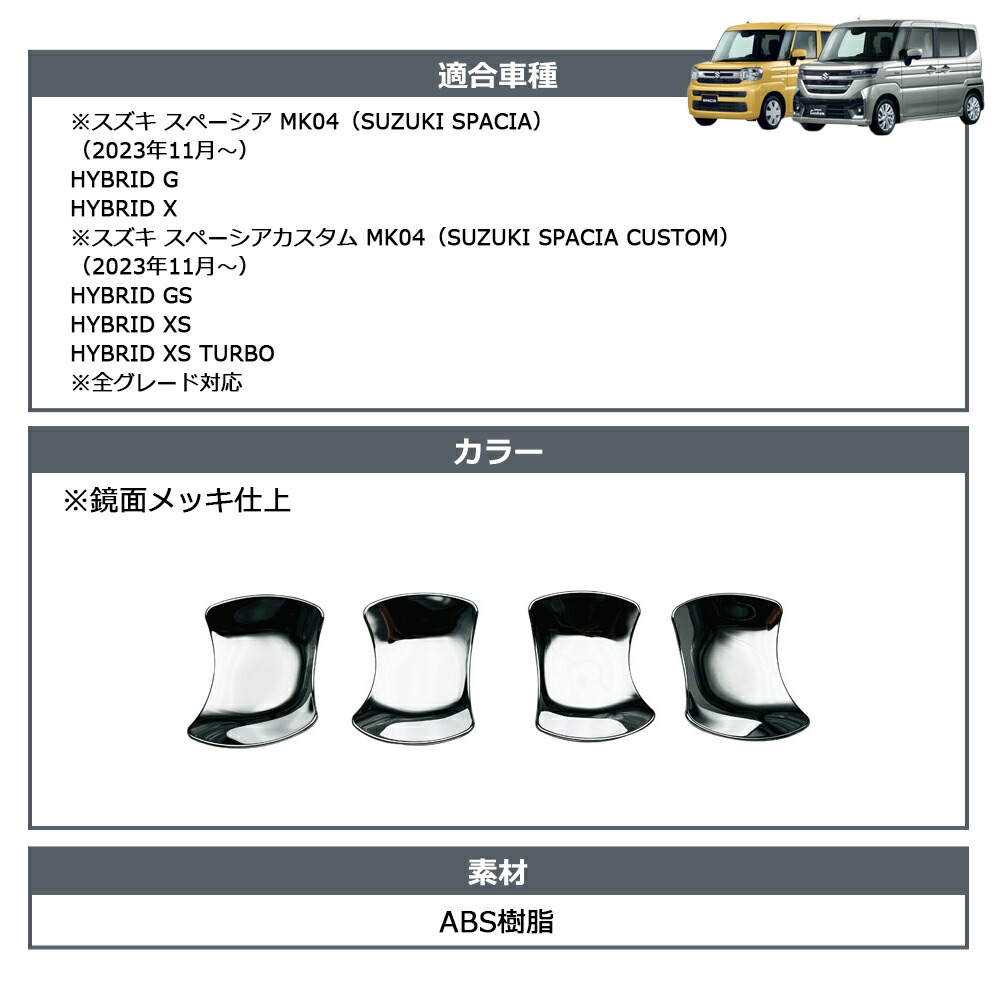 適合車種

※スズキ スペーシア MK04（SUZUKI SPACIA）
（2023年11月～）
HYBRID G
HYBRID X
※スズキ スペーシアカスタム MK04（SUZUKI SPACIA CUSTOM）
（2023年11月～）
HYBRID GS
HYBRID XS
HYBRID XS TURBO
※全グレード対応

カラー

※鏡面メッキ仕上

素材

ABS樹脂